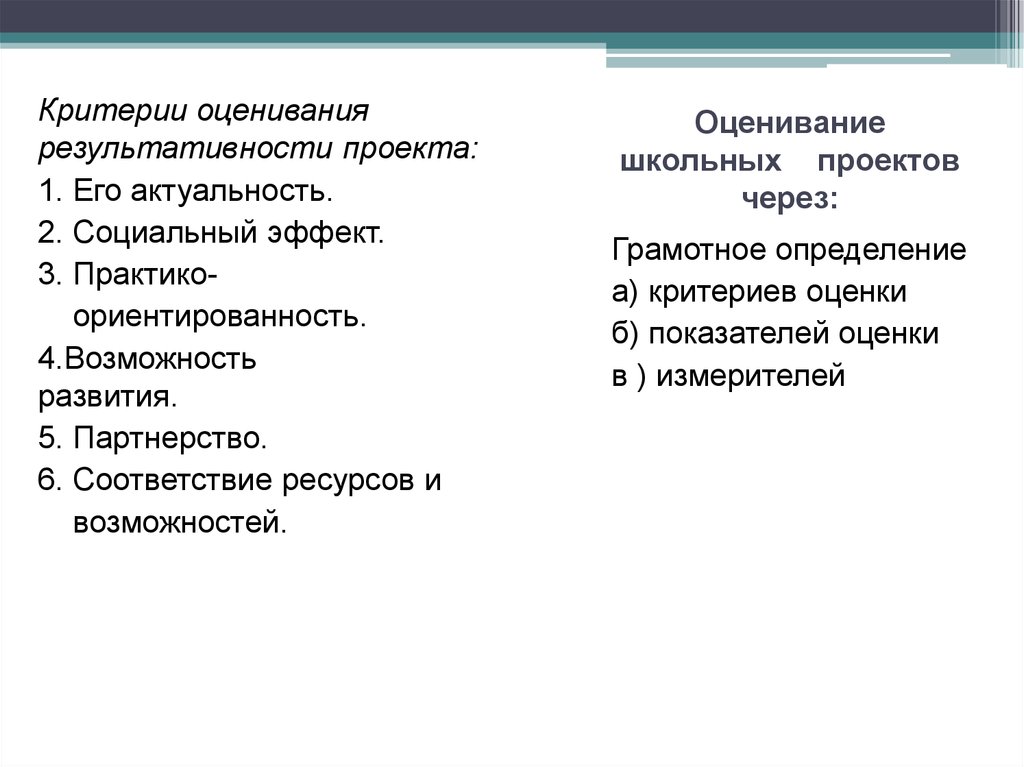 Критерии оценивания результативности проекта:
1. Его актуальность.
2. Социальный эффект.
3. Практико-ориентированность.
4.Возможность развития.
5. Партнерство.
6. Соответствие ресурсов и возможностей.

Оценивание школьных проектов через:

Грамотное определение
а) критериев оценки
б) показателей оценки
в ) измерителей